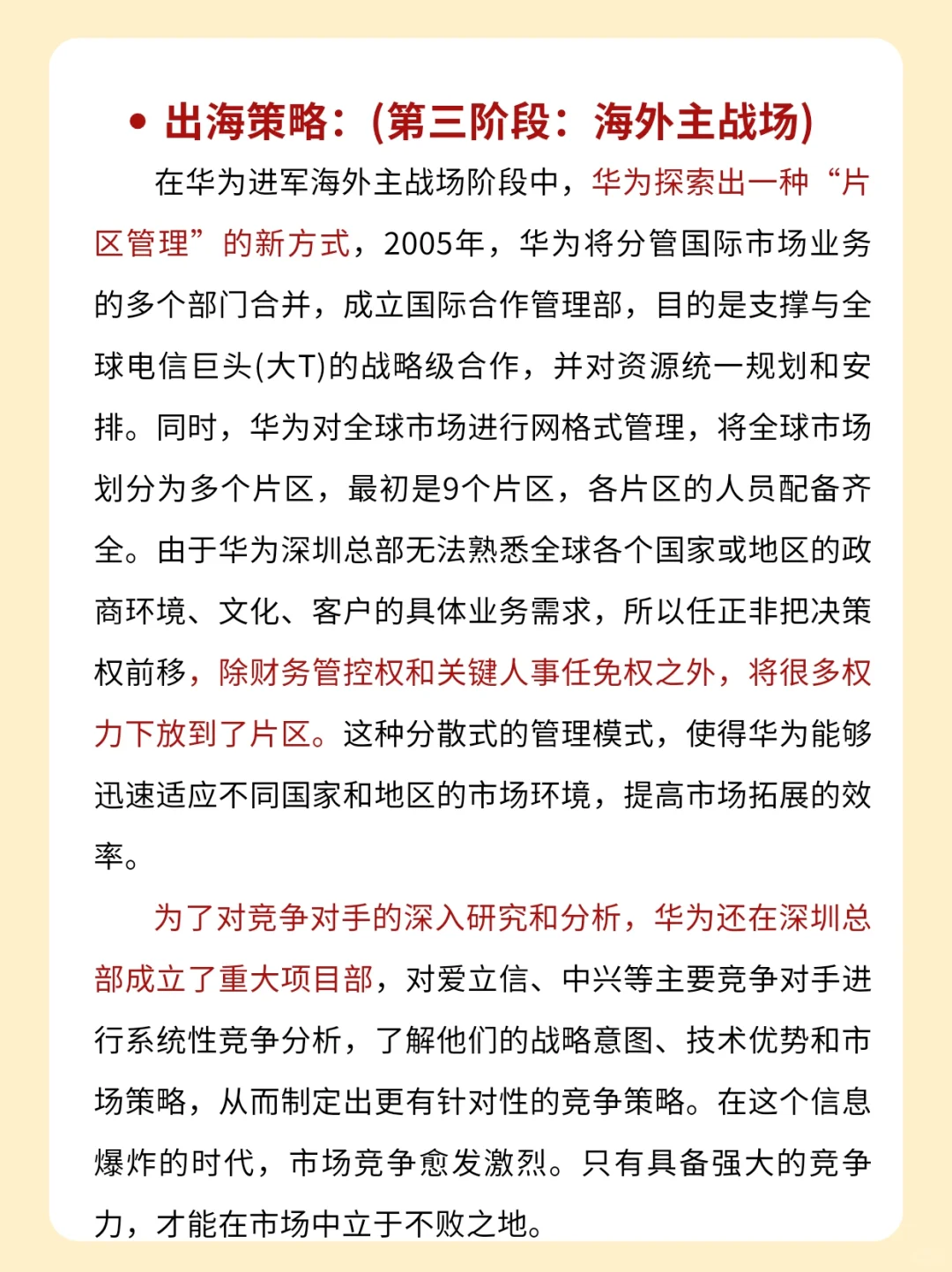 • 出海策略：(第三阶段：海外主战场)

在华为进军海外主战场阶段中，华为探索出一种“片区管理”的新方式，2005年，华为将分管国际市场业务的多个部门合并，成立国际合作管理部，目的是支撑与全球电信巨头(大T)的战略级合作，并对资源统一规划和安排。同时，华为对全球市场进行网格式管理，将全球市场划分为多个片区，最初是9个片区，各片区的人员配备齐全。由于华为深圳总部无法熟悉全球各个国家或地区的政商环境、文化、客户的具体业务需求，所以任正非把决策权前移，除财务管控权和关键人事任免权之外，将很多权力下放到了片区。这种分散式的管理模式，使得华为能够迅速适应不同国家和地区的市场环境，提高市场拓展的效率。

为了对竞争对手的深入研究和分析，华为还在深圳总部成立了重大项目部，对爱立信、中兴等主要竞争对手进行系统性竞争分析，了解他们的战略意图、技术优势和市场策略，从而制定出更有针对性的竞争策略。在这个信息爆炸的时代，市场竞争愈发激烈。只有具备强大的竞争力，才能在市场中立于不败之地。